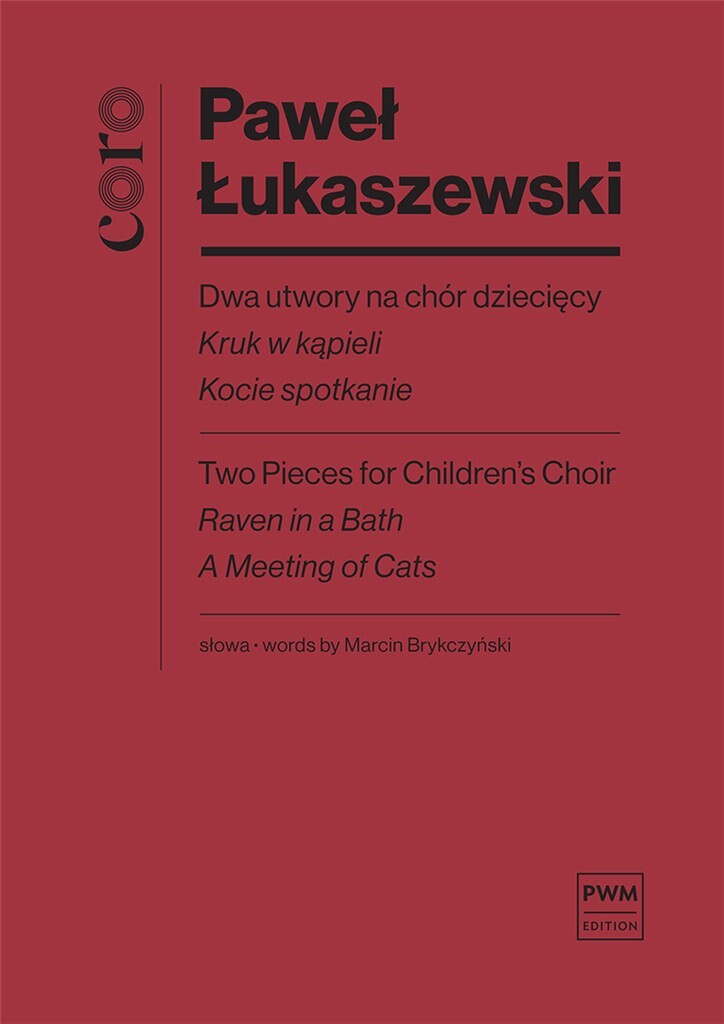 coro

Paweł
Łukaszewski

Dwa utwory na chór dziecięcy
Kruk w kąpieli
Kocie spotkanie

Two Pieces for Children's Choir
Raven in a Bath
A Meeting of Cats

słowa • words by Marcin Brykczyński

PWM
EDITION